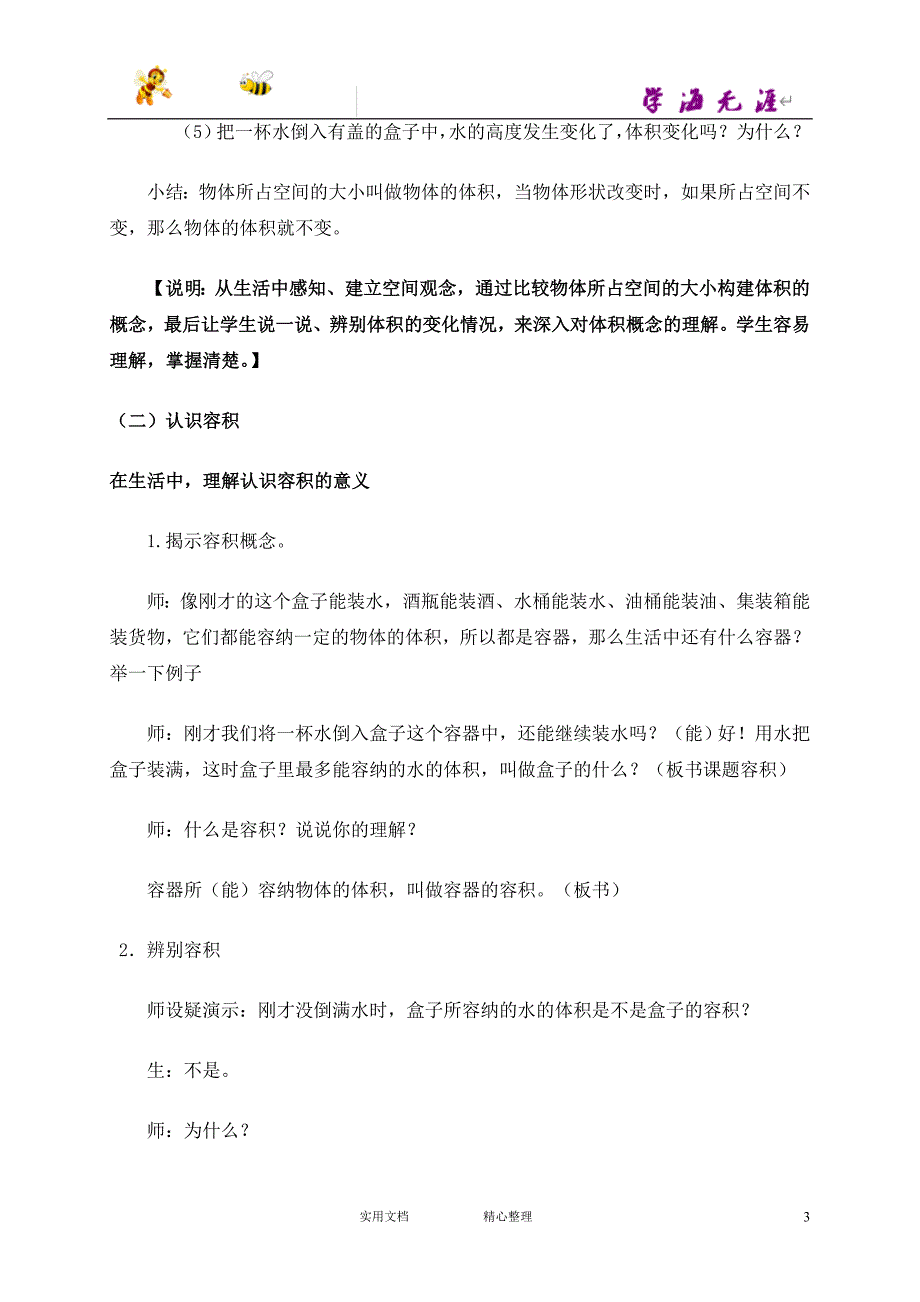 学海无涯

（5）把一杯水倒入有盖的盒子中，水的高度发生变化了，体积变化吗？为什么？

小结：物体所占空间的大小叫做物体的体积，当物体形状改变时，如果所占空间不变，那么物体的体积就不变。

【说明：从生活中感知、建立空间观念，通过比较物体所占空间的大小构建体积的概念，最后让学生说一说、辨别体积的变化情况，来深入对体积概念的理解。学生容易理解，掌握清楚。】

（二）认识容积

在生活中，理解认识容积的意义

1.揭示容积概念。

师：像刚才的这个盒子能装水，酒瓶能装酒、水桶能装水、油桶能装油、集装箱能装货物，它们都能容纳一定的物体的体积，所以都是容器，那么生活中还有什么容器？举一下例子

师：刚才我们将一杯水倒入盒子这个容器中，还能继续装水吗？（能）好！用水把盒子装满，这时盒子里最多能容纳的水的体积，叫做盒子的什么？（板书课题容积）

师：什么是容积？说说你的理解？

容器所（能）容纳物体的体积，叫做容器的容积。（板书）

2．辨别容积

师设疑演示：刚才没倒满水时，盒子所容纳的水的体积是不是盒子的容积？

生：不是。

师：为什么？

实用文档　　精心整理　　3